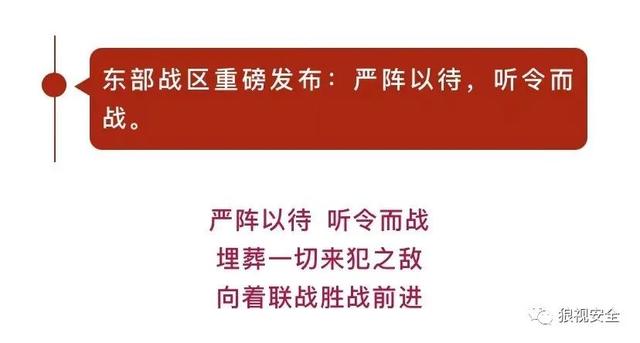 东部战区重磅发布：严阵以待，听令而战。

严阵以待 听令而战
埋葬一切来犯之敌
向着联战胜战前进

狼视安全